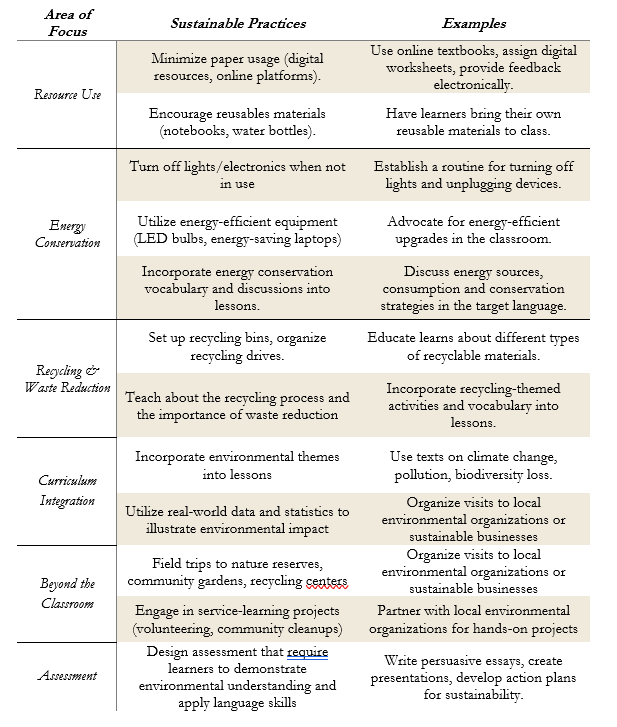 | Area of Focus | Sustainable Practices | Examples |
|---|---|---|
| Resource Use | Minimize paper usage (digital resources, online platforms). | Use online textbooks, assign digital worksheets, provide feedback electronically. |
| | Encourage reusables materials (notebooks, water bottles). | Have learners bring their own reusable materials to class. |
| Energy Conservation | Turn off lights/electronics when not in use | Establish a routine for turning off lights and unplugging devices. |
| | Utilize energy-efficient equipment (LED bulbs, energy-saving laptops) | Advocate for energy-efficient upgrades in the classroom. |
| | Incorporate energy conservation vocabulary and discussions into lessons. | Discuss energy sources, consumption and conservation strategies in the target language. |
| Recycling & Waste Reduction | Set up recycling bins, organize recycling drives. | Educate learns about different types of recyclable materials. |
| | Teach about the recycling process and the importance of waste reduction | Incorporate recycling-themed activities and vocabulary into lessons. |
| Curriculum Integration | Incorporate environmental themes into lessons | Use texts on climate change, pollution, biodiversity loss. |
| | Utilize real-world data and statistics to illustrate environmental impact | Organize visits to local environmental organizations or sustainable businesses |
| Beyond the Classroom | Field trips to nature reserves, community gardens, recycling centers | Organize visits to local environmental organizations or sustainable businesses |
| | Engage in service-learning projects (volunteering, community cleanups) | Partner with local environmental organizations for hands-on projects |
| Assessment | Design assessment that require learners to demonstrate environmental understanding and apply language skills | Write persuasive essays, create presentations, develop action plans for sustainability. |